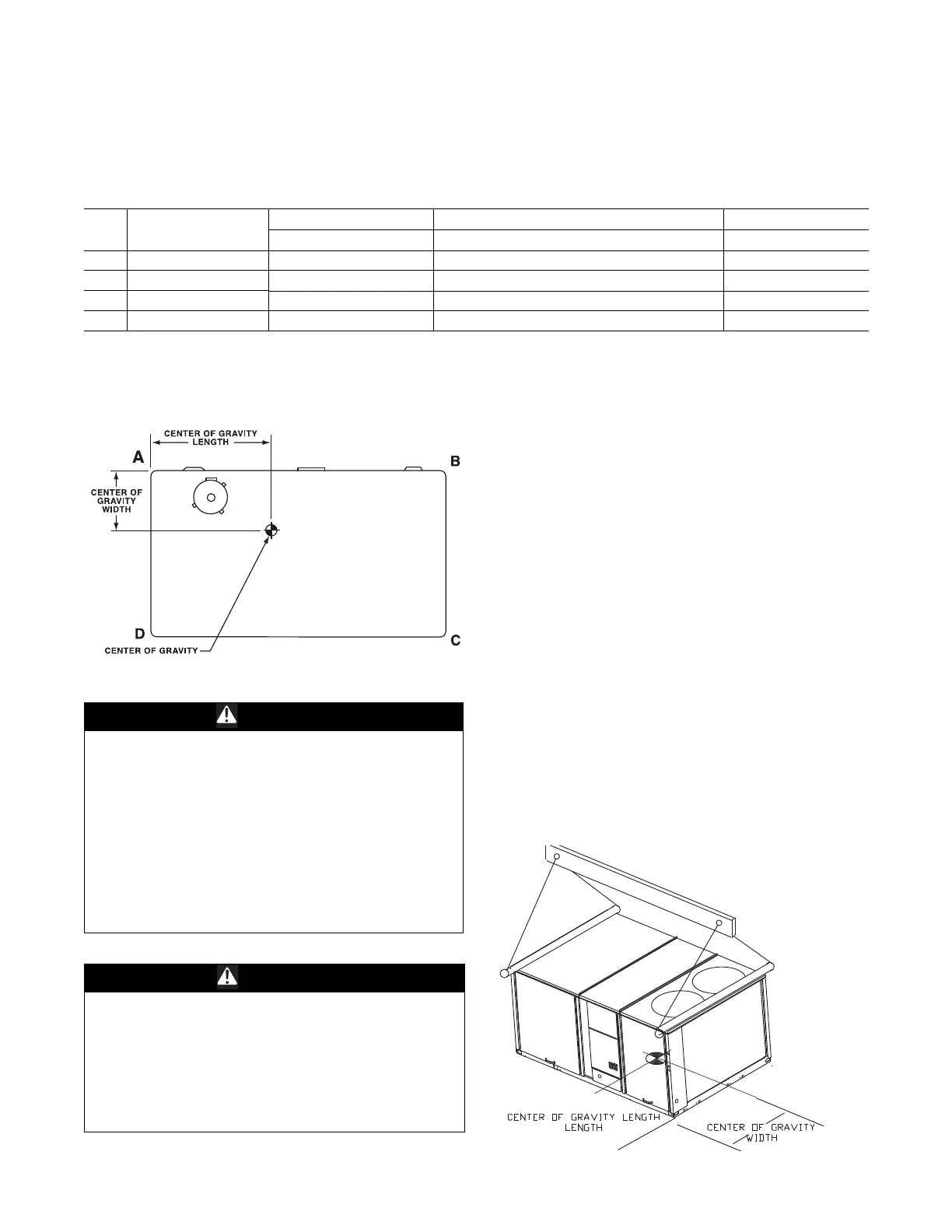 CENTER OF GRAVITY LENGTH

A

B

CENTER OF GRAVITY WIDTH

D

C

CENTER OF GRAVITY

CENTER OF GRAVITY LENGTH LENGTH

CENTER OF GRAVITY WIDTH